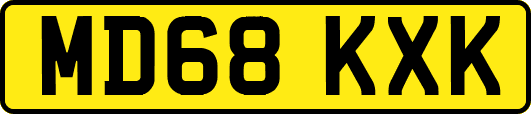 MD68 KXK